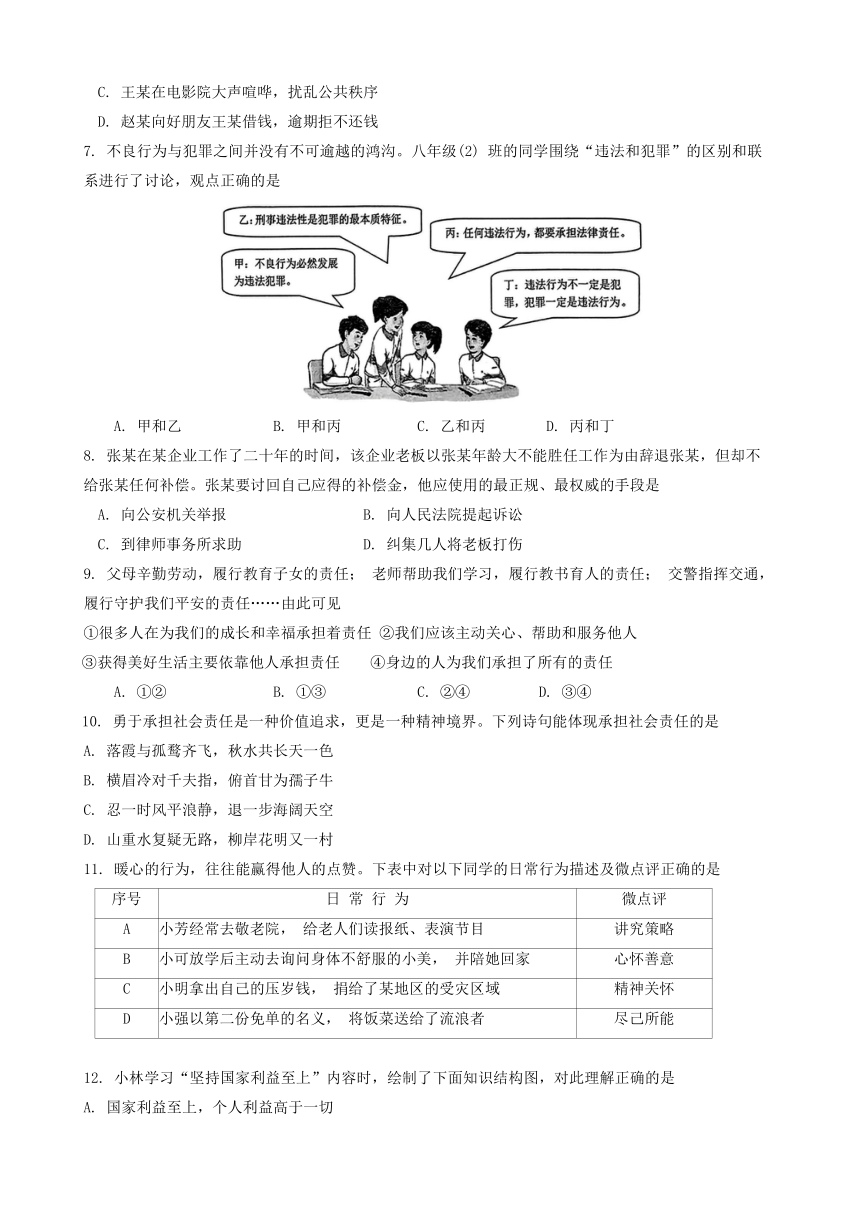 C. 王某在电影院大声喧哗，扰乱公共秩序
D. 赵某向好朋友王某借钱，逾期拒不还钱
7. 不良行为与犯罪之间并没有不可逾越的鸿沟。八年级(2) 班的同学围绕“违法和犯罪”的区别和联系进行了讨论，观点正确的是

乙：刑事违法性是犯罪的最本质特征。
丙：任何违法行为，都要承担法律责任。
甲：不良行为必然发展为违法犯罪。
丁：违法行为不一定是犯罪，犯罪一定是违法行为。

A. 甲和乙　　B. 甲和丙　　C. 乙和丙　　D. 丙和丁
8. 张某在某企业工作了二十年的时间，该企业老板以张某年龄大不能胜任工作为由辞退张某，但却不给张某任何补偿。张某要讨回自己应得的补偿金，他应使用的最正规、最权威的手段是
A. 向公安机关举报　　B. 向人民法院提起诉讼
C. 到律师事务所求助　　D. 纠集几人将老板打伤
9. 父母辛勤劳动，履行教育子女的责任； 老师帮助我们学习，履行教书育人的责任； 交警指挥交通，履行守护我们平安的责任……由此可见
①很多人在为我们的成长和幸福承担着责任 ②我们应该主动关心、帮助和服务他人
③获得美好生活主要依靠他人承担责任　④身边的人为我们承担了所有的责任
A. ①②　　B. ①③　　C. ②④　　D. ③④
10. 勇于承担社会责任是一种价值追求，更是一种精神境界。下列诗句能体现承担社会责任的是
A. 落霞与孤鹜齐飞，秋水共长天一色
B. 横眉冷对千夫指，俯首甘为孺子牛
C. 忍一时风平浪静，退一步海阔天空
D. 山重水复疑无路，柳岸花明又一村
11. 暖心的行为，往往能赢得他人的点赞。下表中对以下同学的日常行为描述及微点评正确的是

| 序号 | 日 常 行 为 | 微点评 |
|---|---|---|
| A | 小芳经常去敬老院， 给老人们读报纸、表演节目 | 讲究策略 |
| B | 小可放学后主动去询问身体不舒服的小美， 并陪她回家 | 心怀善意 |
| C | 小明拿出自己的压岁钱， 捐给了某地区的受灾区域 | 精神关怀 |
| D | 小强以第二份免单的名义， 将饭菜送给了流浪者 | 尽己所能 |

12. 小林学习“坚持国家利益至上”内容时，绘制了下面知识结构图，对此理解正确的是
A. 国家利益至上，个人利益高于一切